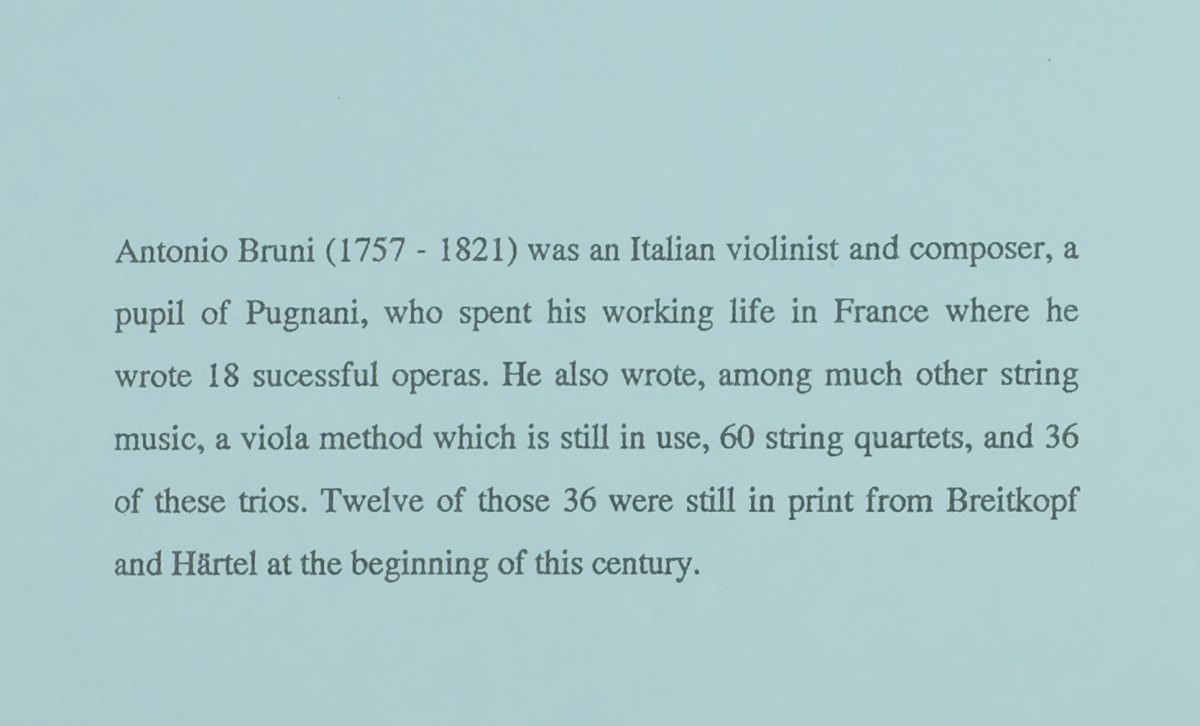 Antonio Bruni (1757 - 1821) was an Italian violinist and composer, a pupil of Pugnani, who spent his working life in France where he wrote 18 sucessful operas. He also wrote, among much other string music, a viola method which is still in use, 60 string quartets, and 36 of these trios. Twelve of those 36 were still in print from Breitkopf and Härtel at the beginning of this century.